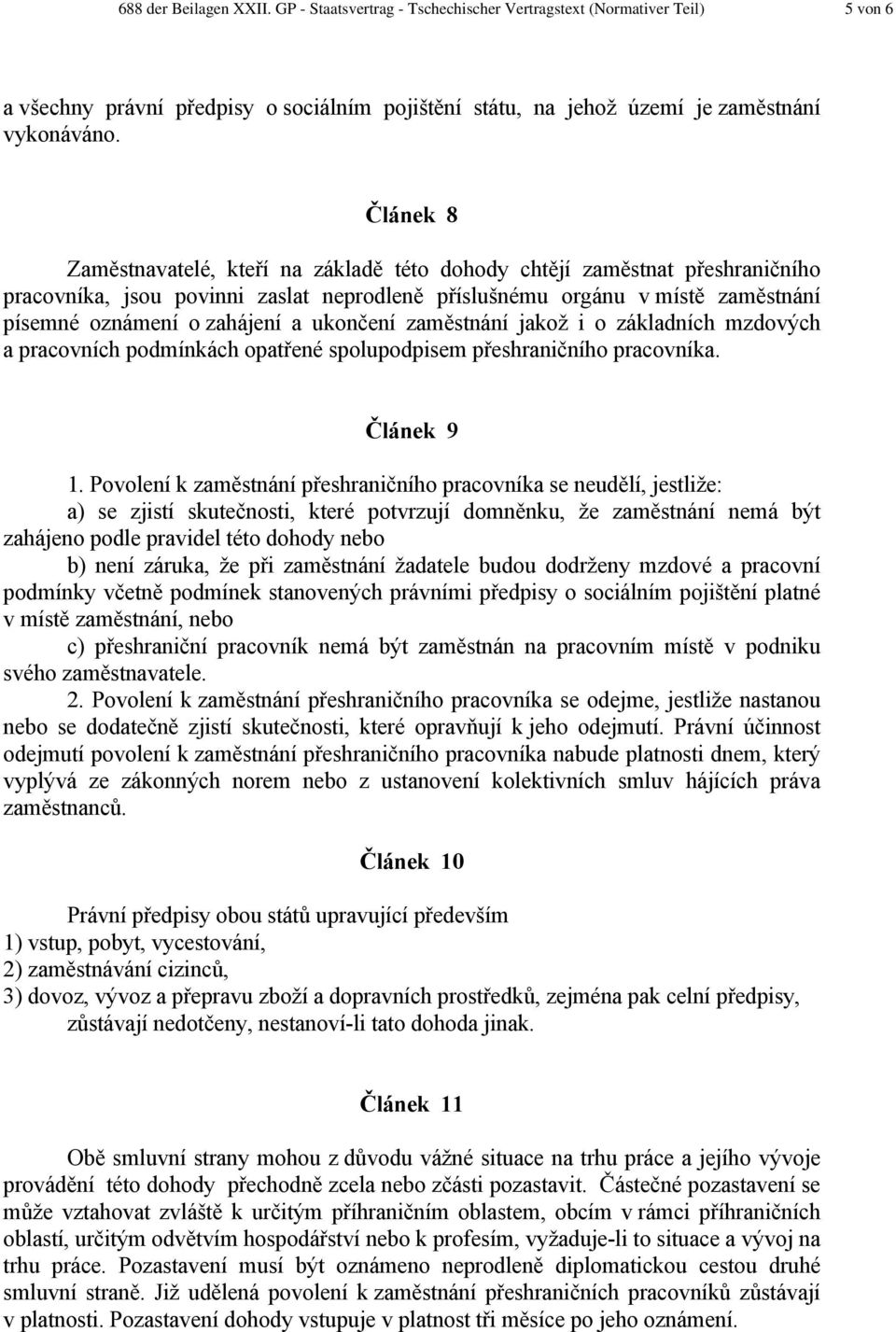 688 der Beilagen XXII. GP - Staatsvertrag - Tschechischer Vertragstext (Normativer Teil) 5 von 6

a všechny právní předpisy o sociálním pojištění státu, na jehož území je zaměstnání vykonáváno.

Článek 8

Zaměstnavatelé, kteří na základě této dohody chtějí zaměstnat přeshraničního pracovníka, jsou povinni zaslat neprodleně příslušnému orgánu v místě zaměstnání písemné oznámení o zahájení a ukončení zaměstnání jakož i o základních mzdových a pracovních podmínkách opatřené spolupodpisem přeshraničního pracovníka.

Článek 9

1. Povolení k zaměstnání přeshraničního pracovníka se neudělí, jestliže:

a) se zjistí skutečnosti, které potvrzují domněnku, že zaměstnání nemá být zahájeno podle pravidel této dohody nebo

b) není záruka, že při zaměstnání žadatele budou dodrženy mzdové a pracovní podmínky včetně podmínek stanovených právními předpisy o sociálním pojištění platné v místě zaměstnání, nebo

c) přeshraniční pracovník nemá být zaměstnán na pracovním místě v podniku svého zaměstnavatele.

2. Povolení k zaměstnání přeshraničního pracovníka se odejme, jestliže nastanou nebo se dodatečně zjistí skutečnosti, které opravňují k jeho odejmutí. Právní účinnost odejmutí povolení k zaměstnání přeshraničního pracovníka nabude platnosti dnem, který vyplývá ze zákonných norem nebo z ustanovení kolektivních smluv hájících práva zaměstnanců.

Článek 10

Právní předpisy obou států upravující především

1) vstup, pobyt, vycestování,

2) zaměstnávání cizinců,

3) dovoz, vývoz a přepravu zboží a dopravních prostředků, zejména pak celní předpisy, zůstávají nedotčeny, nestanoví-li tato dohoda jinak.

Článek 11

Obě smluvní strany mohou z důvodu vážné situace na trhu práce a jejího vývoje provádění této dohody přechodně zcela nebo zčásti pozastavit. Částečné pozastavení se může vztahovat zvláště k určitým příhraničním oblastem, obcím v rámci příhraničních oblastí, určitým odvětvím hospodářství nebo k profesím, vyžaduje-li to situace a vývoj na trhu práce. Pozastavení musí být oznámeno neprodleně diplomatickou cestou druhé smluvní straně. Již udělená povolení k zaměstnání přeshraničních pracovníků zůstávají v platnosti. Pozastavení dohody vstupuje v platnost tři měsíce po jeho oznámení.